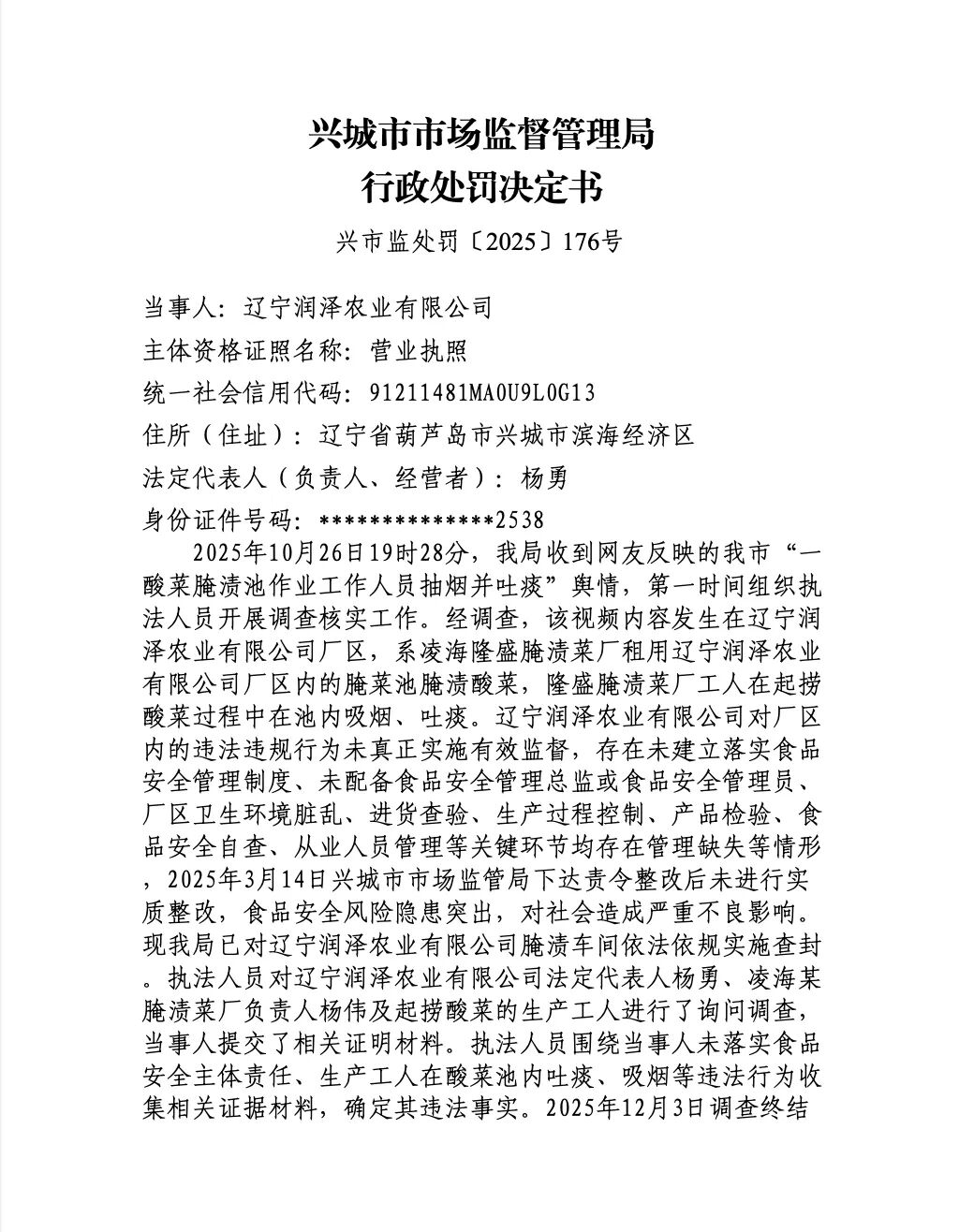 兴城市市场监督管理局
行政处罚决定书

兴市监处罚〔2025〕176号

当事人：辽宁润泽农业有限公司
主体资格证照名称：营业执照
统一社会信用代码：91211481MA0U9L0G13
住所（住址）：辽宁省葫芦岛市兴城市滨海经济区
法定代表人（负责人、经营者）：杨勇
身份证件号码：**************2538

2025年10月26日19时28分，我局收到网友反映的我市“一酸菜腌渍池作业工作人员抽烟并吐痰”舆情，第一时间组织执法人员开展调查核实工作。经调查，该视频内容发生在辽宁润泽农业有限公司厂区，系凌海隆盛腌渍菜厂租用辽宁润泽农业有限公司厂区内的腌菜池腌渍酸菜，隆盛腌渍菜厂工人在起捞酸菜过程中在池内吸烟、吐痰。辽宁润泽农业有限公司对厂区内的违法违规行为未真正实施有效监督，存在未建立落实食品安全管理制度、未配备食品安全管理总监或食品安全管理员、厂区卫生环境脏乱、进货查验、生产过程控制、产品检验、食品安全自查、从业人员管理等关键环节均存在管理缺失等情形，2025年3月14日兴城市市场监管局下达责令整改后未进行实质整改，食品安全风险隐患突出，对社会造成严重不良影响。现我局已对辽宁润泽农业有限公司腌渍车间依法依规实施查封。执法人员对辽宁润泽农业有限公司法定代表人杨勇、凌海某腌渍菜厂负责人杨伟及起捞酸菜的生产工人进行了询问调查，当事人提交了相关证明材料。执法人员围绕当事人未落实食品安全主体责任、生产工人在酸菜池内吐痰、吸烟等违法行为收集相关证据材料，确定其违法事实。2025年12月3日调查终结